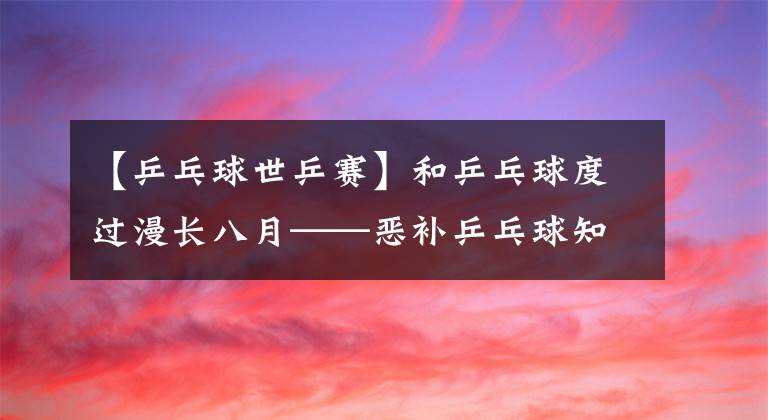 【乒乓球世乒赛】和乒乓球度过漫长八月——恶补乒乓球知